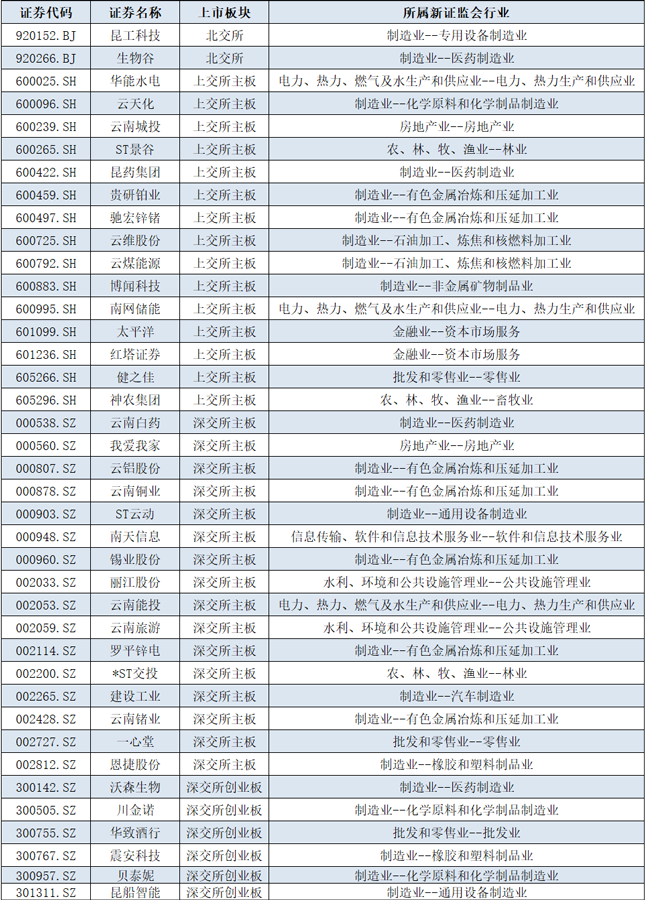 | 证券代码 | 证券名称 | 上市板块 | 所属新证监会行业 |
|---|---|---|---|
| 920152.BJ | 昆工科技 | 北交所 | 制造业--专用设备制造业 |
| 920266.BJ | 生物谷 | 北交所 | 制造业--医药制造业 |
| 600025.SH | 华能水电 | 上交所主板 | 电力、热力、燃气及水生产和供应业--电力、热力生产和供应业 |
| 600096.SH | 云天化 | 上交所主板 | 制造业--化学原料和化学制品制造业 |
| 600239.SH | 云南城投 | 上交所主板 | 房地产业--房地产业 |
| 600265.SH | ST景谷 | 上交所主板 | 农、林、牧、渔业--林业 |
| 600422.SH | 昆药集团 | 上交所主板 | 制造业--医药制造业 |
| 600459.SH | 贵研铂业 | 上交所主板 | 制造业--有色金属冶炼和压延加工业 |
| 600497.SH | 驰宏锌锗 | 上交所主板 | 制造业--有色金属冶炼和压延加工业 |
| 600725.SH | 云维股份 | 上交所主板 | 制造业--石油加工、炼焦和核燃料加工业 |
| 600792.SH | 云煤能源 | 上交所主板 | 制造业--石油加工、炼焦和核燃料加工业 |
| 600883.SH | 博闻科技 | 上交所主板 | 制造业--非金属矿物制品业 |
| 600995.SH | 南网储能 | 上交所主板 | 电力、热力、燃气及水生产和供应业--电力、热力生产和供应业 |
| 601099.SH | 太平洋 | 上交所主板 | 金融业--资本市场服务 |
| 601236.SH | 红塔证券 | 上交所主板 | 金融业--资本市场服务 |
| 605266.SH | 健之佳 | 上交所主板 | 批发和零售业--零售业 |
| 605296.SH | 神农集团 | 上交所主板 | 农、林、牧、渔业--畜牧业 |
| 000538.SZ | 云南白药 | 深交所主板 | 制造业--医药制造业 |
| 000560.SZ | 我爱我家 | 深交所主板 | 房地产业--房地产业 |
| 000807.SZ | 云铝股份 | 深交所主板 | 制造业--有色金属冶炼和压延加工业 |
| 000878.SZ | 云南铜业 | 深交所主板 | 制造业--有色金属冶炼和压延加工业 |
| 000903.SZ | ST云动 | 深交所主板 | 制造业--通用设备制造业 |
| 000948.SZ | 南天信息 | 深交所主板 | 信息传输、软件和信息技术服务业--软件和信息技术服务业 |
| 000960.SZ | 锡业股份 | 深交所主板 | 制造业--有色金属冶炼和压延加工业 |
| 002033.SZ | 丽江股份 | 深交所主板 | 水利、环境和公共设施管理业--公共设施管理业 |
| 002053.SZ | 云南能投 | 深交所主板 | 电力、热力、燃气及水生产和供应业--电力、热力生产和供应业 |
| 002059.SZ | 云南旅游 | 深交所主板 | 水利、环境和公共设施管理业--公共设施管理业 |
| 002114.SZ | 罗平锌电 | 深交所主板 | 制造业--有色金属冶炼和压延加工业 |
| 002200.SZ | *ST交投 | 深交所主板 | 农、林、牧、渔业--林业 |
| 002265.SZ | 建设工业 | 深交所主板 | 制造业--汽车制造业 |
| 002428.SZ | 云南锗业 | 深交所主板 | 制造业--有色金属冶炼和压延加工业 |
| 002727.SZ | 一心堂 | 深交所主板 | 批发和零售业--零售业 |
| 002812.SZ | 恩捷股份 | 深交所主板 | 制造业--橡胶和塑料制品业 |
| 300142.SZ | 沃森生物 | 深交所创业板 | 制造业--医药制造业 |
| 300505.SZ | 川金诺 | 深交所创业板 | 制造业--化学原料和化学制品制造业 |
| 300755.SZ | 华致酒行 | 深交所创业板 | 批发和零售业--批发业 |
| 300767.SZ | 震安科技 | 深交所创业板 | 制造业--橡胶和塑料制品业 |
| 300957.SZ | 贝泰妮 | 深交所创业板 | 制造业--化学原料和化学制品制造业 |
| 301311.SZ | 昆船智能 | 深交所创业板 | 制造业--通用设备制造业 |